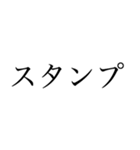 スタンプ